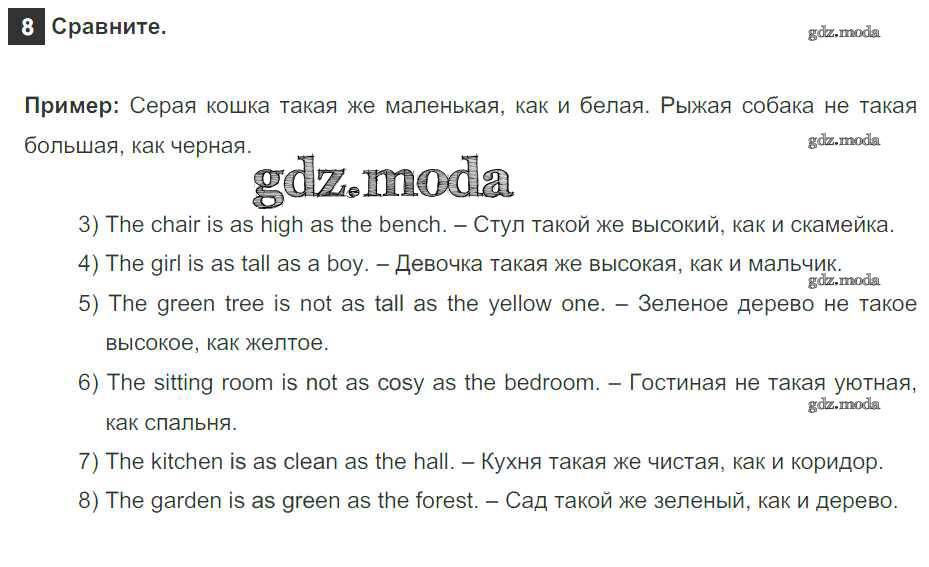 8 Сравните.

Пример: Серая кошка такая же маленькая, как и белая. Рыжая собака не такая большая, как черная.

3) The chair is as high as the bench. – Стул такой же высокий, как и скамейка.

4) The girl is as tall as a boy. – Девочка такая же высокая, как и мальчик.

5) The green tree is not as tall as the yellow one. – Зеленое дерево не такое высокое, как желтое.

6) The sitting room is not as cosy as the bedroom. – Гостиная не такая уютная, как спальня.

7) The kitchen is as clean as the hall. – Кухня такая же чистая, как и коридор.

8) The garden is as green as the forest. – Сад такой же зеленый, как и дерево.

gdz.moda